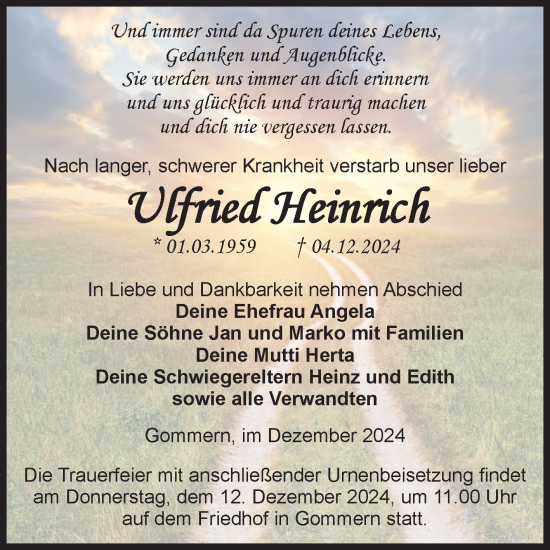 Und immer sind da Spuren deines Lebens,
Gedanken und Augenblicke.
Sie werden uns immer an dich erinnern
und uns glücklich und traurig machen
und dich nie vergessen lassen.

Nach langer, schwerer Krankheit verstarb unser lieber

Ulfried Heinrich

* 01.03.1959 † 04.12.2024

In Liebe und Dankbarkeit nehmen Abschied
Deine Ehefrau Angela
Deine Söhne Jan und Marko mit Familien
Deine Mutti Herta
Deine Schwiegereltern Heinz und Edith
sowie alle Verwandten

Gommern, im Dezember 2024

Die Trauerfeier mit anschließender Urnenbeisetzung findet am Donnerstag, dem 12. Dezember 2024, um 11.00 Uhr auf dem Friedhof in Gommern statt.